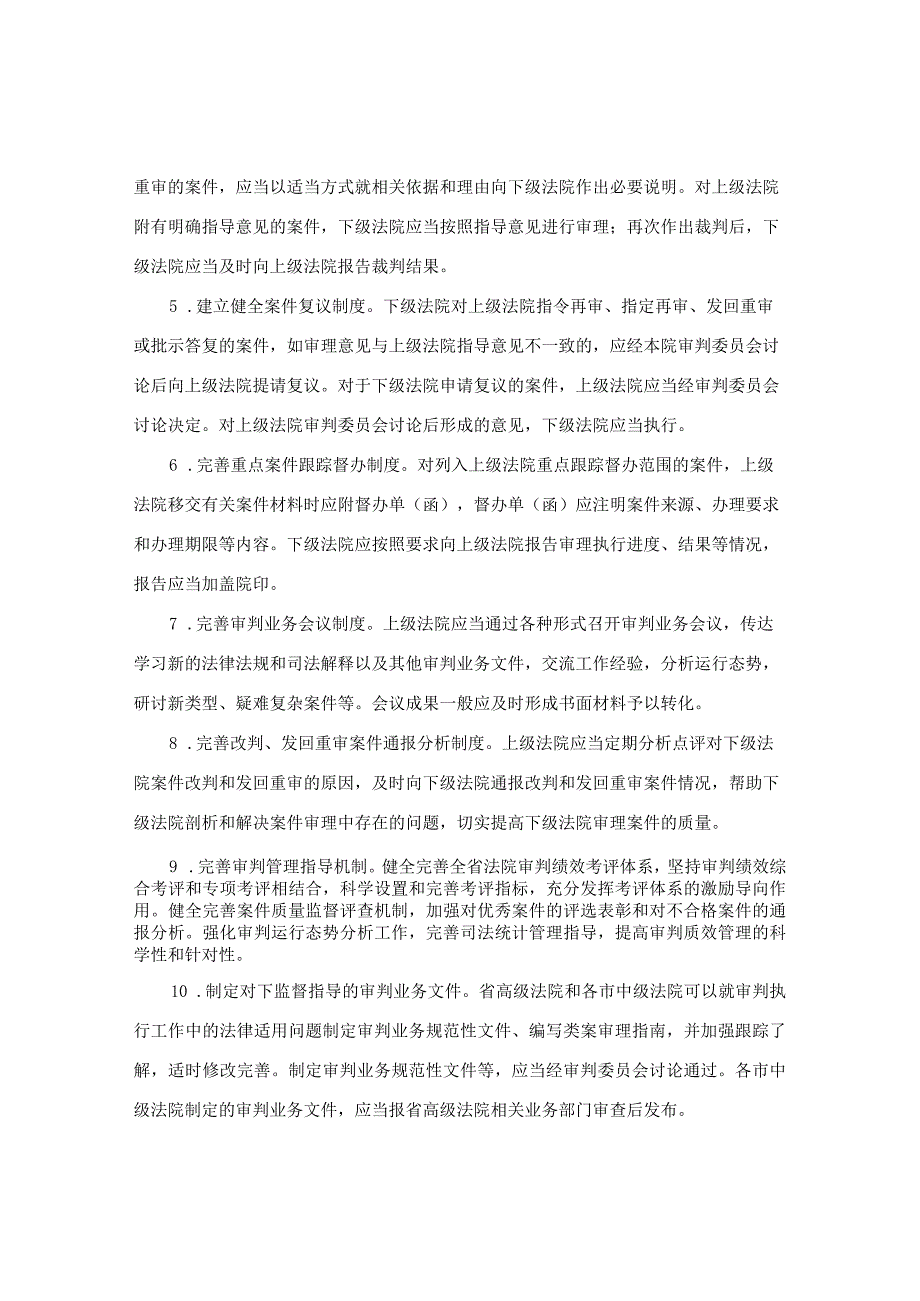 重审的案件，应当以适当方式就相关依据和理由向下级法院作出必要说明。对上级法院附有明确指导意见的案件，下级法院应当按照指导意见进行审理；再次作出裁判后，下级法院应当及时向上级法院报告裁判结果。

5．建立健全案件复议制度。下级法院对上级法院指令再审、指定再审、发回重审或批示答复的案件，如审理意见与上级法院指导意见不一致的，应经本院审判委员会讨论后向上级法院提请复议。对于下级法院申请复议的案件，上级法院应当经审判委员会讨论决定。对上级法院审判委员会讨论后形成的意见，下级法院应当执行。

6．完善重点案件跟踪督办制度。对列入上级法院重点跟踪督办范围的案件，上级法院移交有关案件材料时应附督办单（函），督办单（函）应注明案件来源、办理要求和办理期限等内容。下级法院应按照要求向上级法院报告审理执行进度、结果等情况，报告应当加盖院印。

7．完善审判业务会议制度。上级法院应当通过各种形式召开审判业务会议，传达学习新的法律法规和司法解释以及其他审判业务文件，交流工作经验，分析运行态势，研讨新类型、疑难复杂案件等。会议成果一般应及时形成书面材料予以转化。

8．完善改判、发回重审案件通报分析制度。上级法院应当定期分析点评对下级法院案件改判和发回重审的原因，及时向下级法院通报改判和发回重审案件情况，帮助下级法院剖析和解决案件审理中存在的问题，切实提高下级法院审理案件的质量。

9．完善审判管理指导机制。健全完善全省法院审判绩效考评体系，坚持审判绩效综合考评和专项考评相结合，科学设置和完善考评指标，充分发挥考评体系的激励导向作用。健全完善案件质量监督评查机制，加强对优秀案件的评选表彰和对不合格案件的通报分析。强化审判运行态势分析工作，完善司法统计管理指导，提高审判质效管理的科学性和针对性。

10．制定对下监督指导的审判业务文件。省高级法院和各市中级法院可以就审判执行工作中的法律适用问题制定审判业务规范性文件、编写类案审理指南，并加强跟踪了解，适时修改完善。制定审判业务规范性文件等，应当经审判委员会讨论通过。各市中级法院制定的审判业务文件，应当报省高级法院相关业务部门审查后发布。